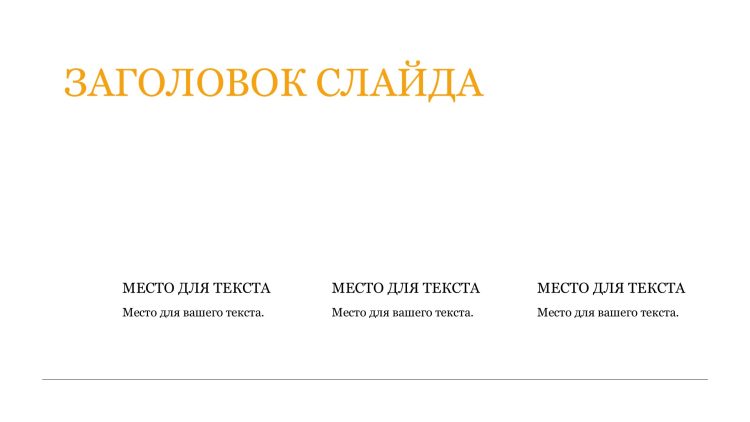 ЗАГОЛОВОК СЛАЙДА

МЕСТО ДЛЯ ТЕКСТА

Место для вашего текста.

МЕСТО ДЛЯ ТЕКСТА

Место для вашего текста.

МЕСТО ДЛЯ ТЕКСТА

Место для вашего текста.